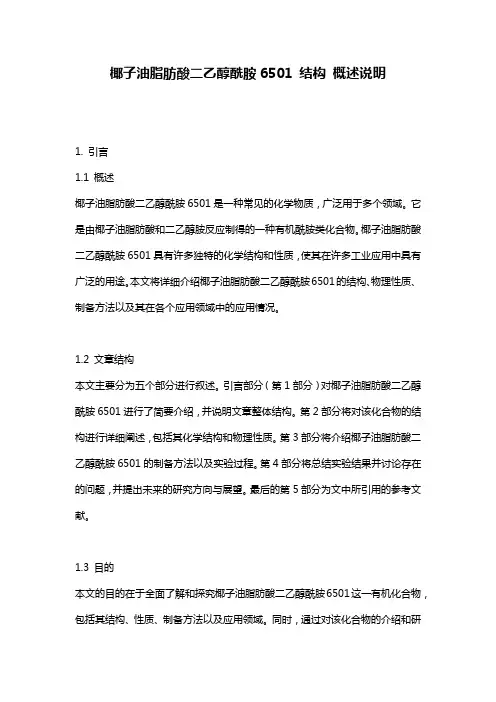 椰子油脂肪酸二乙醇酰胺 6501 结构 概述说明

1. 引言

1.1 概述

椰子油脂肪酸二乙醇酰胺 6501 是一种常见的化学物质，广泛用于多个领域。它是由椰子油脂肪酸和二乙醇胺反应制得的一种有机酰胺类化合物。椰子油脂肪酸二乙醇酰胺 6501 具有许多独特的化学结构和性质，使其在许多工业应用中具有广泛的用途。本文将详细介绍椰子油脂肪酸二乙醇酰胺 6501 的结构、物理性质、制备方法以及其在各个应用领域中的应用情况。

1.2 文章结构

本文主要分为五个部分进行叙述。引言部分（第 1 部分）对椰子油脂肪酸二乙醇酰胺 6501 进行了简要介绍，并说明文章整体结构。第 2 部分将对该化合物的结构进行详细阐述，包括其化学结构和物理性质。第 3 部分将介绍椰子油脂肪酸二乙醇酰胺 6501 的制备方法以及实验过程。第 4 部分将总结实验结果并讨论存在的问题，并提出未来的研究方向与展望。最后的第 5 部分为文中所引用的参考文献。

1.3 目的

本文的目的在于全面了解和探究椰子油脂肪酸二乙醇酰胺 6501 这一有机化合物，包括其结构、性质、制备方法以及应用领域。同时，通过对该化合物的介绍和研